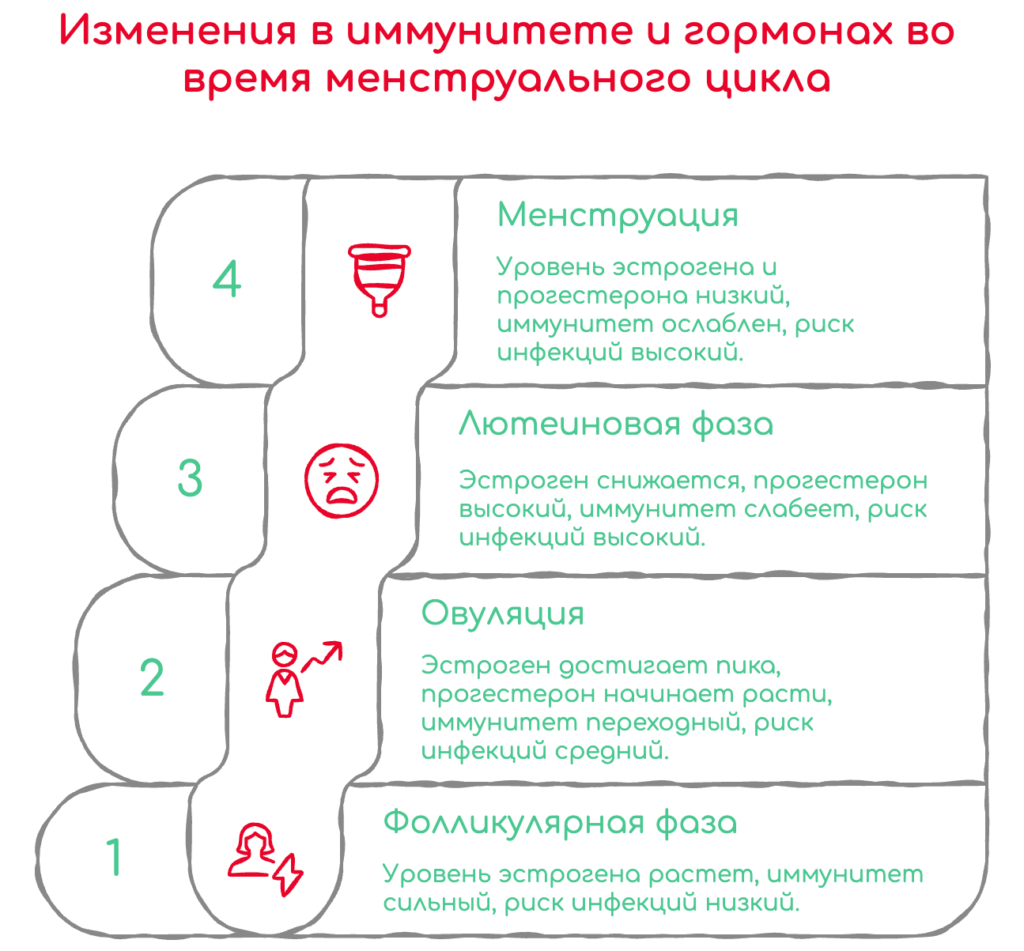 Изменения в иммунитете и гормонах во время менструального цикла

4

Менструация

Уровень эстрогена и прогестерона низкий, иммунитет ослаблен, риск инфекций высокий.

3

Лютеиновая фаза

Эстроген снижается, прогестерон высокий, иммунитет слабеет, риск инфекций высокий.

2

Овуляция

Эстроген достигает пика, прогестерон начинает расти, иммунитет переходный, риск инфекций средний.

1

Фолликулярная фаза

Уровень эстрогена растет, иммунитет сильный, риск инфекций низкий.